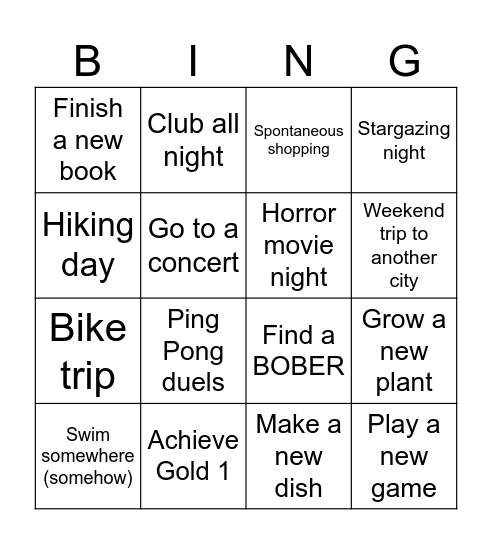 | B | I | N | G |
|---|---|---|---|
| Finish a new book | Club all night | Spontaneous shopping | Stargazing night |
| Hiking day | Go to a concert | Horror movie night | Weekend trip to another city |
| Bike trip | Ping Pong duels | Find a BOBER | Grow a new plant |
| Swim somewhere (somehow) | Achieve Gold 1 | Make a new dish | Play a new game |